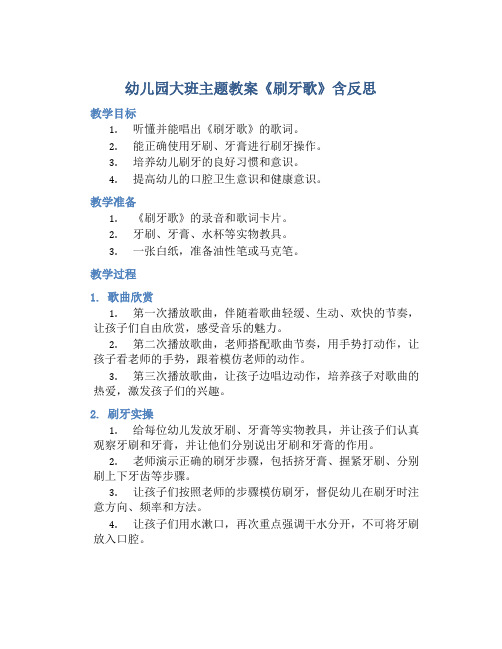 幼儿园大班主题教案《刷牙歌》含反思

教学目标

1. 听懂并能唱出《刷牙歌》的歌词。
2. 能正确使用牙刷、牙膏进行刷牙操作。
3. 培养幼儿刷牙的良好习惯和意识。
4. 提高幼儿的口腔卫生意识和健康意识。

教学准备

1. 《刷牙歌》的录音和歌词卡片。
2. 牙刷、牙膏、水杯等实物教具。
3. 一张白纸，准备油性笔或马克笔。

教学过程

1. 歌曲欣赏

1. 第一次播放歌曲，伴随着歌曲轻缓、生动、欢快的节奏，让孩子们自由欣赏，感受音乐的魅力。
2. 第二次播放歌曲，老师搭配歌曲节奏，用手势打动作，让孩子看老师的手势，跟着模仿老师的动作。
3. 第三次播放歌曲，让孩子边唱边动作，培养孩子对歌曲的热爱，激发孩子们的兴趣。

2. 刷牙实操

1. 给每位幼儿发放牙刷、牙膏等实物教具，并让孩子们认真观察牙刷和牙膏，并让他们分别说出牙刷和牙膏的作用。
2. 老师演示正确的刷牙步骤，包括挤牙膏、握紧牙刷、分别刷上下牙齿等步骤。
3. 让孩子们按照老师的步骤模仿刷牙，督促幼儿在刷牙时注意方向、频率和方法。
4. 让孩子们用水漱口，再次重点强调干水分开，不可将牙刷放入口腔。